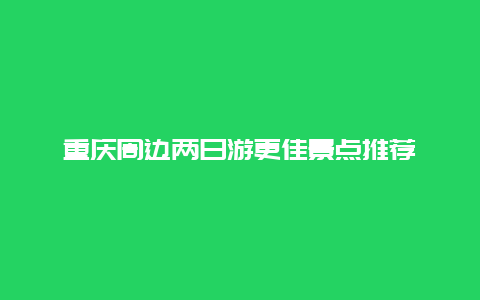 重庆周边两日游更佳景点推荐